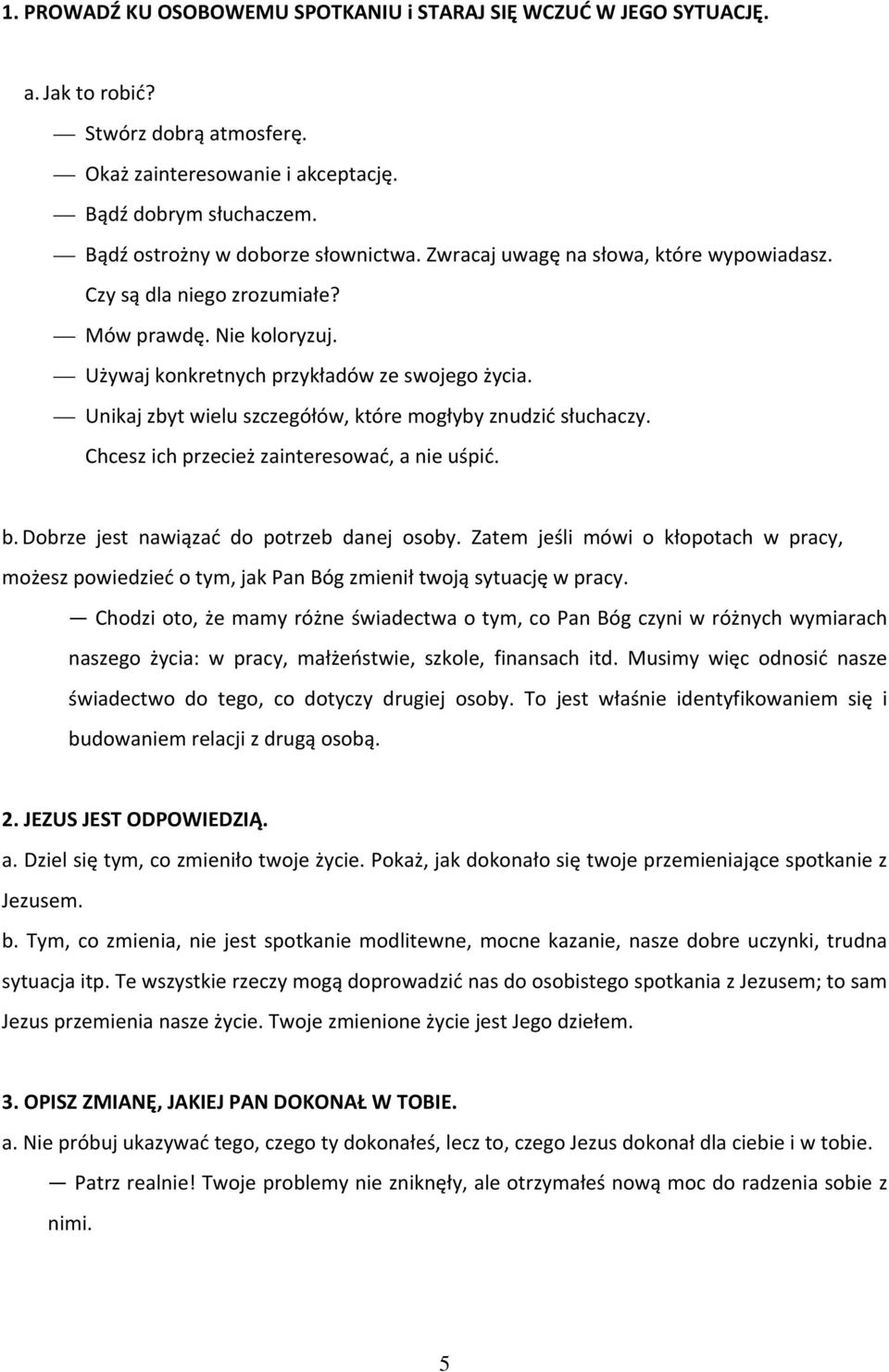 1. PROWADŹ KU OSOBOWEMU SPOTKANIU i STARAJ SIĘ WCZUĆ W JEGO SYTUACJĘ.

a. Jak to robić?

— Stwórz dobrą atmosferę.

— Okaż zainteresowanie i akceptację.

— Bądź dobrym słuchaczem.

— Bądź ostrożny w doborze słownictwa. Zwracaj uwagę na słowa, które wypowiadasz. Czy są dla niego zrozumiałe?

— Mów prawdę. Nie koloryzuj.

— Używaj konkretnych przykładów ze swojego życia.

— Unikaj zbyt wielu szczegółów, które mogłyby znudzić słuchaczy. Chcesz ich przecież zainteresować, a nie uśpić.

b. Dobrze jest nawiązać do potrzeb danej osoby. Zatem jeśli mówi o kłopotach w pracy, możesz powiedzieć o tym, jak Pan Bóg zmienił twoją sytuację w pracy.

— Chodzi oto, że mamy różne świadectwa o tym, co Pan Bóg czyni w różnych wymiarach naszego życia: w pracy, małżeństwie, szkole, finansach itd. Musimy więc odnosić nasze świadectwo do tego, co dotyczy drugiej osoby. To jest właśnie identyfikowaniem się i budowaniem relacji z drugą osobą.

2. JEZUS JEST ODPOWIEDZIĄ.

a. Dziel się tym, co zmieniło twoje życie. Pokaż, jak dokonało się twoje przemieniające spotkanie z Jezusem.

b. Tym, co zmienia, nie jest spotkanie modlitewne, mocne kazanie, nasze dobre uczynki, trudna sytuacja itp. Te wszystkie rzeczy mogą doprowadzić nas do osobistego spotkania z Jezusem; to sam Jezus przemienia nasze życie. Twoje zmienione życie jest Jego dziełem.

3. OPISZ ZMIANĘ, JAKIEJ PAN DOKONAŁ W TOBIE.

a. Nie próbuj ukazywać tego, czego ty dokonałeś, lecz to, czego Jezus dokonał dla ciebie i w tobie.

— Patrz realnie! Twoje problemy nie zniknęły, ale otrzymałeś nową moc do radzenia sobie z nimi.

5